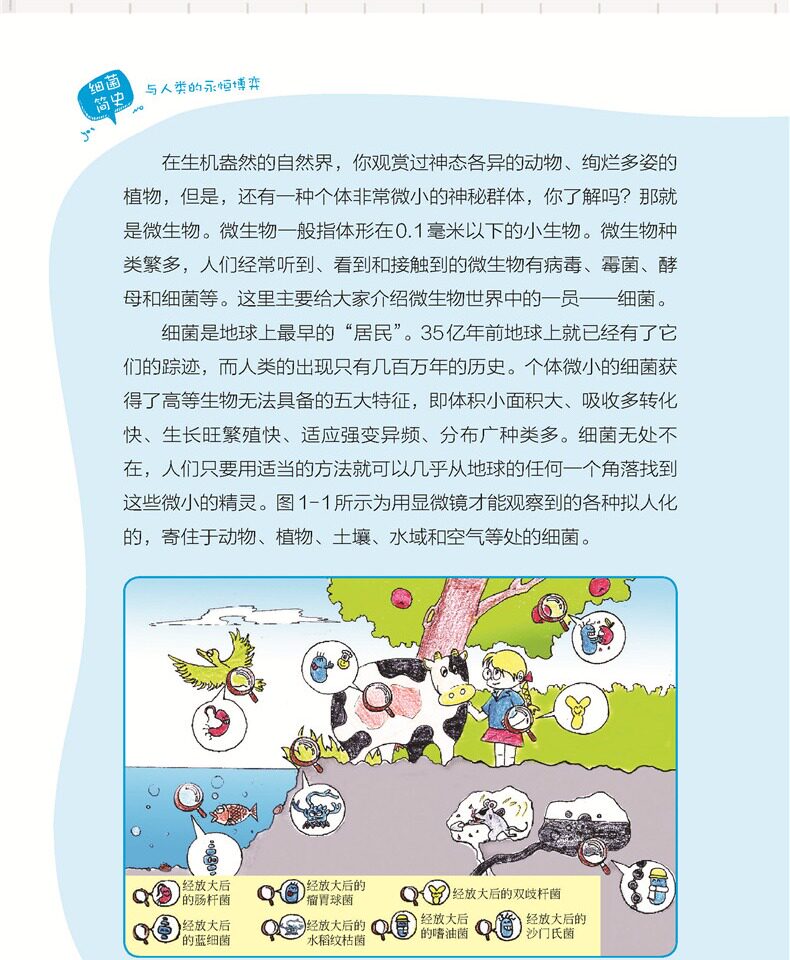 细菌简史 与人类的永恒博弈

在生机盎然的自然界，你观赏过神态各异的动物、绚烂多姿的植物，但是，还有一种个体非常微小的神秘群体，你了解吗？那就是微生物。微生物一般指体形在0.1毫米以下的小生物。微生物种类繁多，人们经常听到、看到和接触到的微生物有病毒、霉菌、酵母和细菌等。这里主要给大家介绍微生物世界中的一员——细菌。

细菌是地球上最早的“居民”。35亿年前地球上就已经有了它们的踪迹，而人类的出现只有几百万年的历史。个体微小的细菌获得了高等生物无法具备的五大特征，即体积小面积大、吸收多转化快、生长旺繁殖快、适应强变异频、分布广种类多。细菌无处不在，人们只要用适当的方法就可以几乎从地球的任何一个角落找到这些微小的精灵。图1-1所示为用显微镜才能观察到的各种拟人化的，寄住于动物、植物、土壤、水域和空气等处的细菌。

经放大后的肠杆菌
经放大后的瘤胃球菌
经放大后的双歧杆菌
经放大后的蓝细菌
经放大后的水稻纹枯菌
经放大后的嗜油菌
经放大后的沙门氏菌